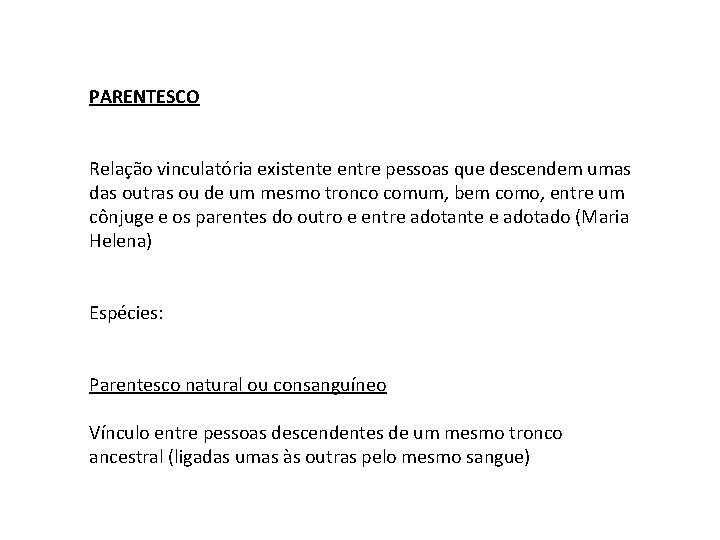 PARENTESCO

Relação vinculatória existente entre pessoas que descendem umas das outras ou de um mesmo tronco comum, bem como, entre um cônjuge e os parentes do outro e entre adotante e adotado (Maria Helena)

Espécies:

Parentesco natural ou consanguíneo

Vínculo entre pessoas descendentes de um mesmo tronco ancestral (ligadas umas às outras pelo mesmo sangue)